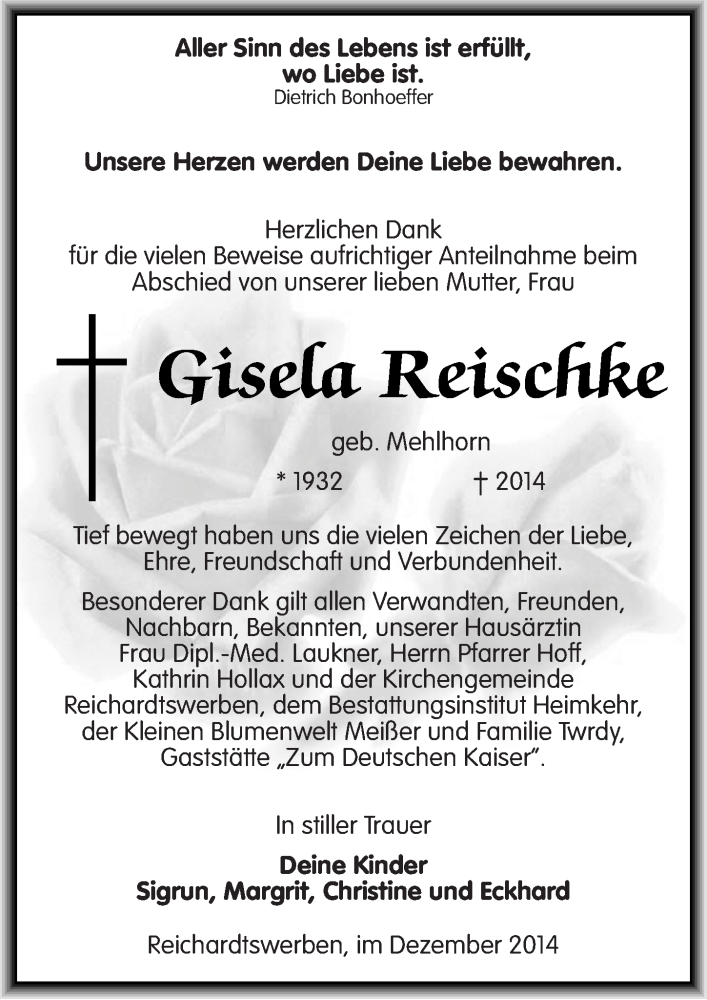 Aller Sinn des Lebens ist erfüllt, wo Liebe ist.
Dietrich Bonhoeffer

Unsere Herzen werden Deine Liebe bewahren.

Herzlichen Dank für die vielen Beweise aufrichtiger Anteilnahme beim Abschied von unserer lieben Mutter, Frau

Gisela Reischke

geb. Mehlhorn

* 1932 † 2014

Tief bewegt haben uns die vielen Zeichen der Liebe, Ehre, Freundschaft und Verbundenheit.

Besonderer Dank gilt allen Verwandten, Freunden, Nachbarn, Bekannten, unserer Hausärztin Frau Dipl.-Med. Laukner, Herrn Pfarrer Hoff, Kathrin Hollax und der Kirchengemeinde Reichardtswerben, dem Bestattungsinstitut Heimkehr, der Kleinen Blumenwelt Meißer und Familie Twrdy, Gaststätte „Zum Deutschen Kaiser".

In stiller Trauer

Deine Kinder
Sigrun, Margrit, Christine und Eckhard

Reichardtswerben, im Dezember 2014